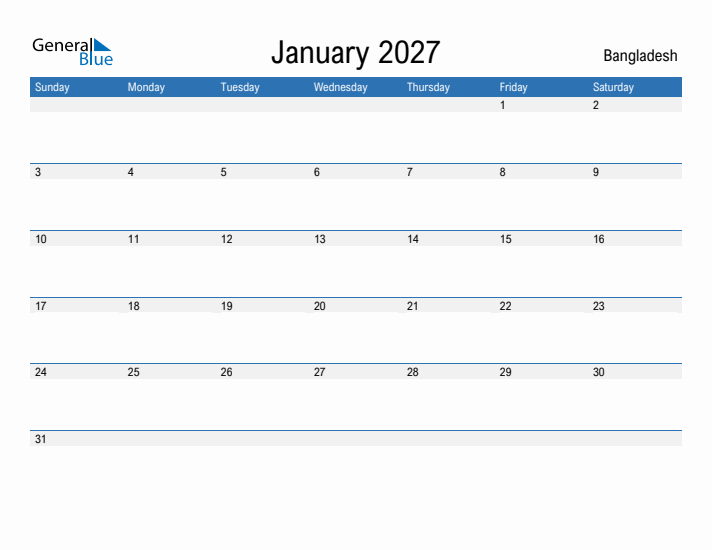 General Blue

January 2027

Bangladesh

| Sunday | Monday | Tuesday | Wednesday | Thursday | Friday | Saturday |
|---|---|---|---|---|---|---|
| | | | | | 1 | 2 |
| 3 | 4 | 5 | 6 | 7 | 8 | 9 |
| 10 | 11 | 12 | 13 | 14 | 15 | 16 |
| 17 | 18 | 19 | 20 | 21 | 22 | 23 |
| 24 | 25 | 26 | 27 | 28 | 29 | 30 |
| 31 | | | | | | |